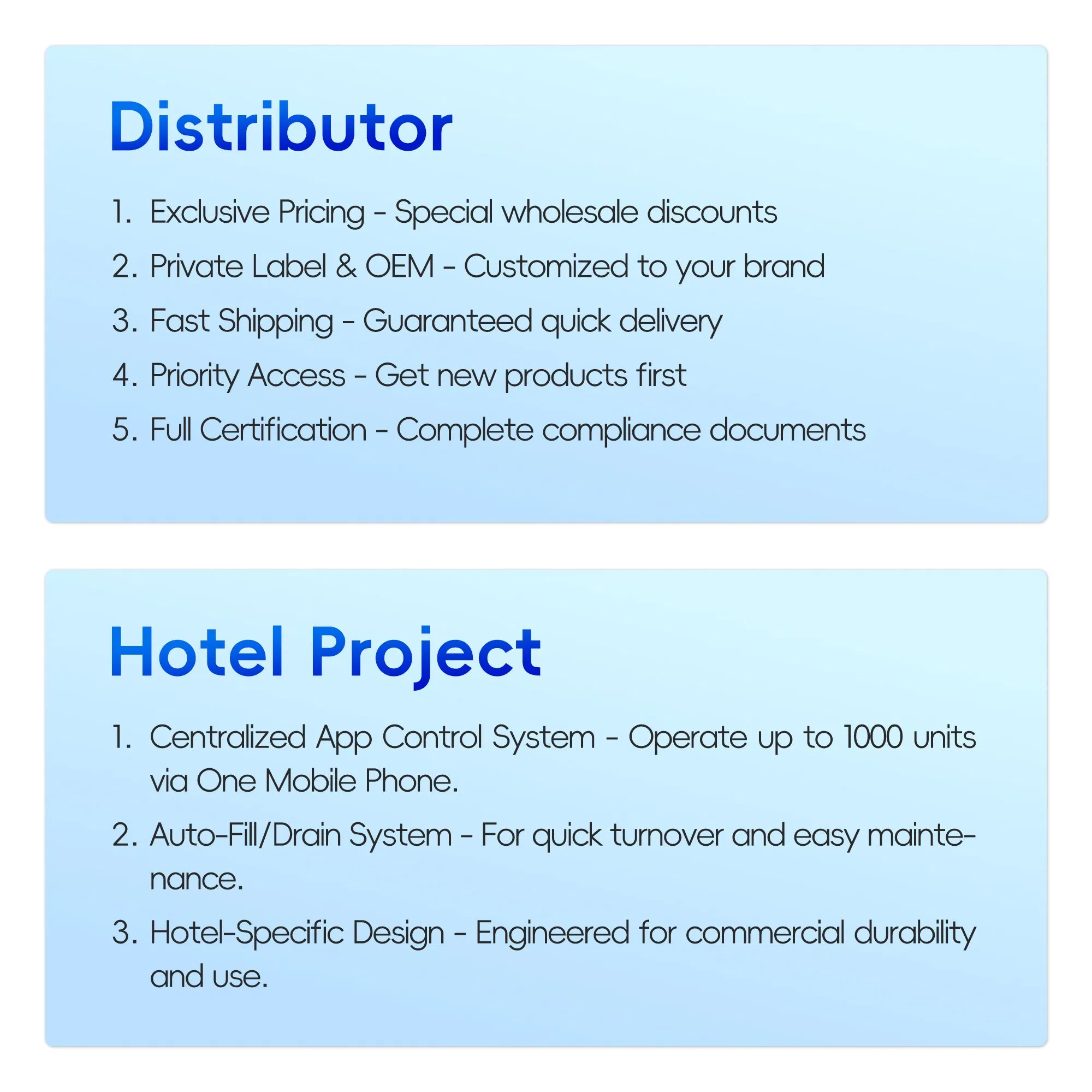 Distributor

1. Exclusive Pricing - Special wholesale discounts
2. Private Label & OEM - Customized to your brand
3. Fast Shipping - Guaranteed quick delivery
4. Priority Access - Get new products first
5. Full Certification - Complete compliance documents

Hotel Project

1. Centralized App Control System - Operate up to 1000 units via One Mobile Phone.
2. Auto-Fill/Drain System - For quick turnover and easy maintenance.
3. Hotel-Specific Design - Engineered for commercial durability and use.